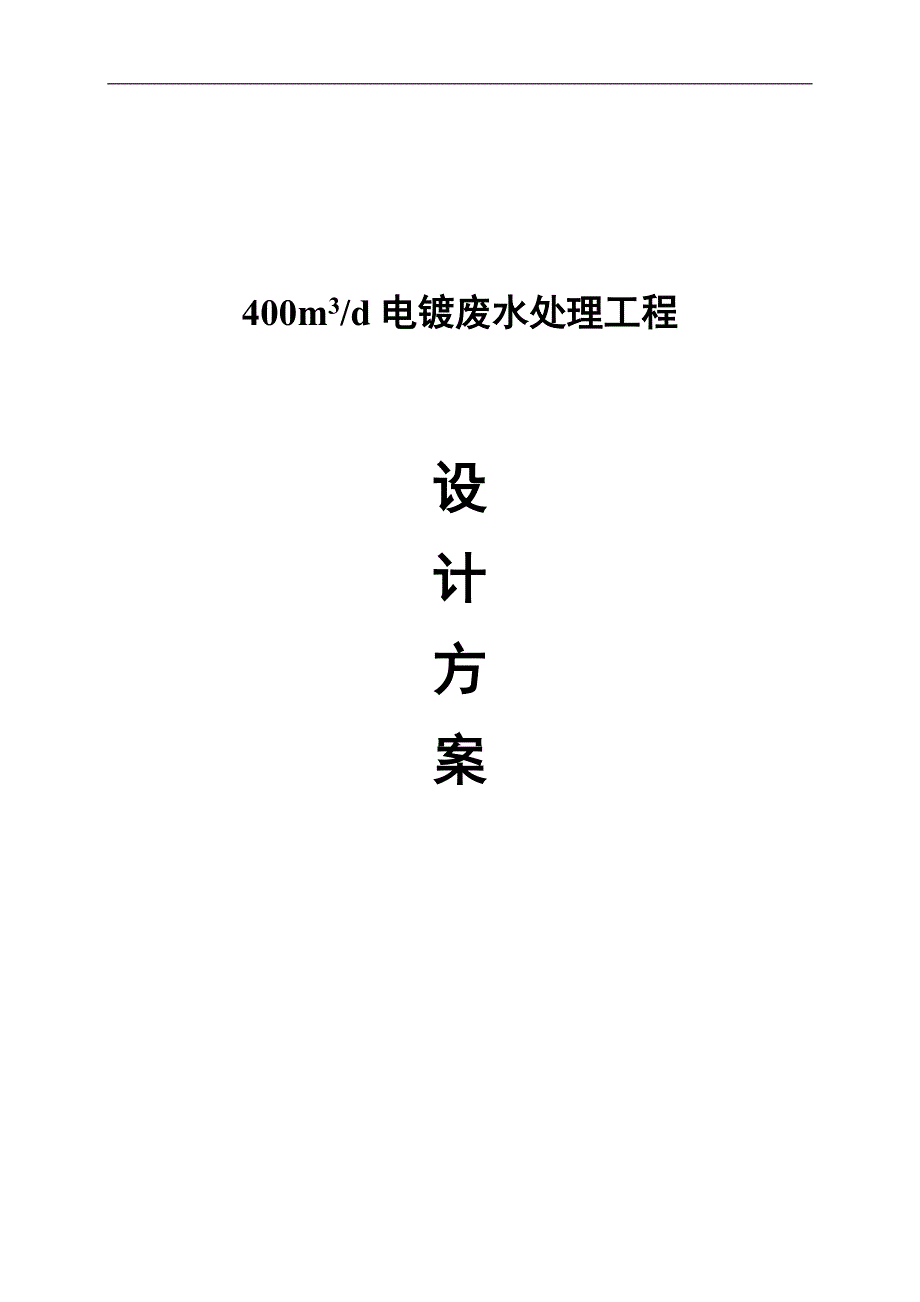 $400m^3/d$ 电镀废水处理工程

设

计

方

案